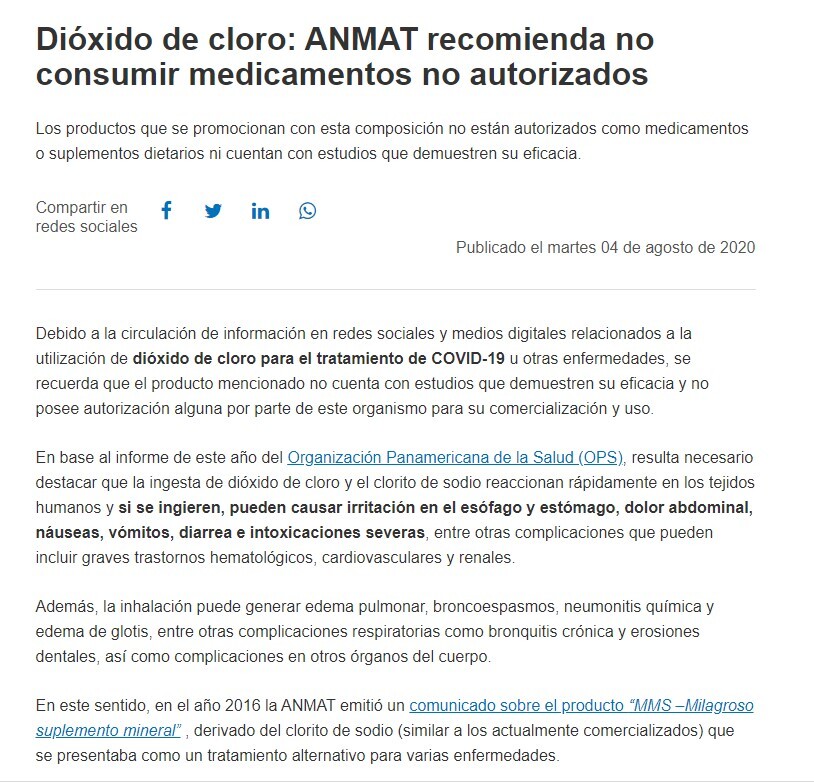 Dióxido de cloro: ANMAT recomienda no consumir medicamentos no autorizados

Los productos que se promocionan con esta composición no están autorizados como medicamentos o suplementos dietarios ni cuentan con estudios que demuestren su eficacia.

Compartir en redes sociales

Publicado el martes 04 de agosto de 2020

Debido a la circulación de información en redes sociales y medios digitales relacionados a la utilización de dióxido de cloro para el tratamiento de COVID-19 u otras enfermedades, se recuerda que el producto mencionado no cuenta con estudios que demuestren su eficacia y no posee autorización alguna por parte de este organismo para su comercialización y uso.

En base al informe de este año del Organización Panamericana de la Salud (OPS), resulta necesario destacar que la ingesta de dióxido de cloro y el clorito de sodio reaccionan rápidamente en los tejidos humanos y si se ingieren, pueden causar irritación en el esófago y estómago, dolor abdominal, náuseas, vómitos, diarrea e intoxicaciones severas, entre otras complicaciones que pueden incluir graves trastornos hematológicos, cardiovasculares y renales.

Además, la inhalación puede generar edema pulmonar, broncoespasmos, neumonitis química y edema de glotis, entre otras complicaciones respiratorias como bronquitis crónica y erosiones dentales, así como complicaciones en otros órganos del cuerpo.

En este sentido, en el año 2016 la ANMAT emitió un comunicado sobre el producto "MMS –Milagroso suplemento mineral" , derivado del clorito de sodio (similar a los actualmente comercializados) que se presentaba como un tratamiento alternativo para varias enfermedades.